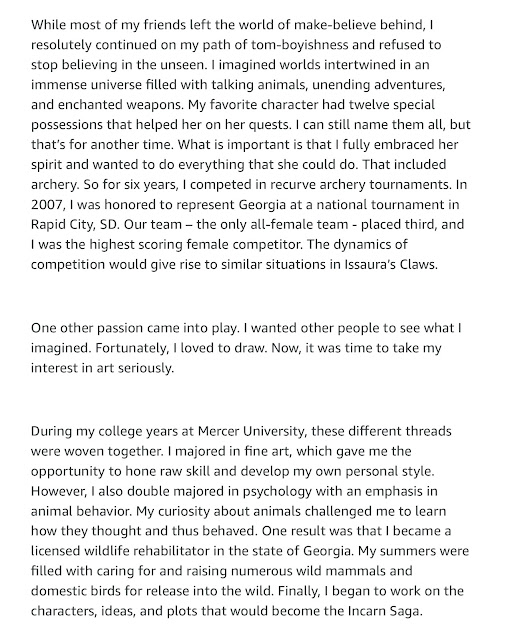 While most of my friends left the world of make-believe behind, I resolutely continued on my path of tom-boyishness and refused to stop believing in the unseen. I imagined worlds intertwined in an immense universe filled with talking animals, unending adventures, and enchanted weapons. My favorite character had twelve special possessions that helped her on her quests. I can still name them all, but that's for another time. What is important is that I fully embraced her spirit and wanted to do everything that she could do. That included archery. So for six years, I competed in recurve archery tournaments. In 2007, I was honored to represent Georgia at a national tournament in Rapid City, SD. Our team – the only all-female team - placed third, and I was the highest scoring female competitor. The dynamics of competition would give rise to similar situations in Issaura's Claws.

One other passion came into play. I wanted other people to see what I imagined. Fortunately, I loved to draw. Now, it was time to take my interest in art seriously.

During my college years at Mercer University, these different threads were woven together. I majored in fine art, which gave me the opportunity to hone raw skill and develop my own personal style. However, I also double majored in psychology with an emphasis in animal behavior. My curiosity about animals challenged me to learn how they thought and thus behaved. One result was that I became a licensed wildlife rehabilitator in the state of Georgia. My summers were filled with caring for and raising numerous wild mammals and domestic birds for release into the wild. Finally, I began to work on the characters, ideas, and plots that would become the Incarn Saga.